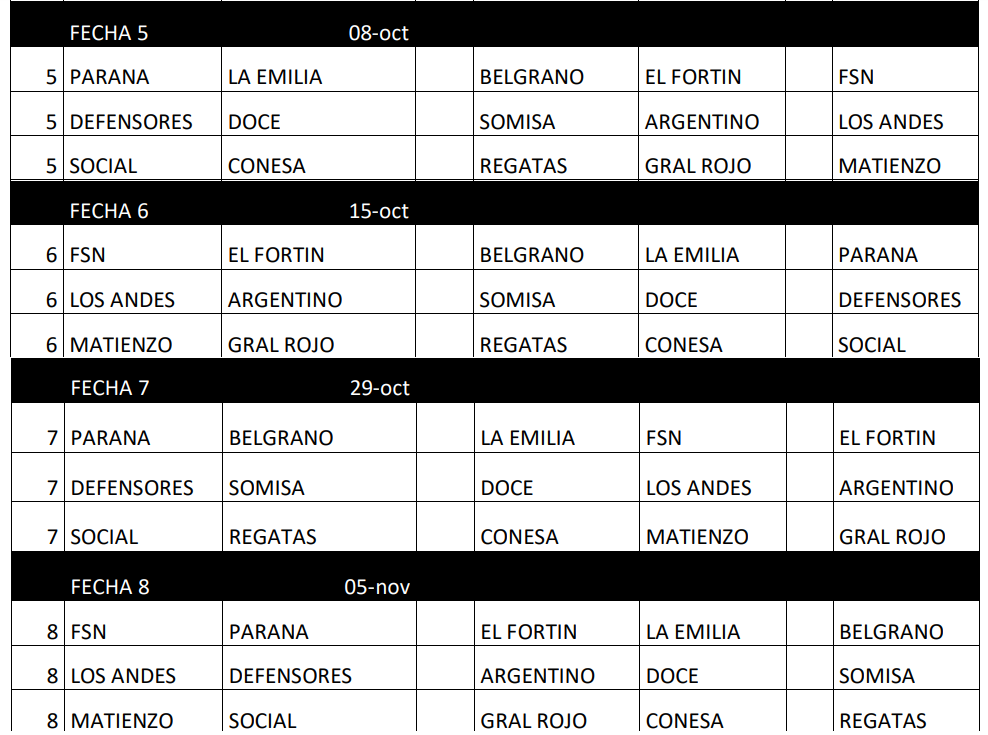 | | FECHA 5 | 08-oct | | | | | |
|---|---|---|---|---|---|---|---|
| 5 | PARANA | LA EMILIA | | BELGRANO | EL FORTIN | | FSN |
| 5 | DEFENSORES | DOCE | | SOMISA | ARGENTINO | | LOS ANDES |
| 5 | SOCIAL | CONESA | | REGATAS | GRAL ROJO | | MATIENZO |
| | FECHA 6 | 15-oct | | | | | |
| 6 | FSN | EL FORTIN | | BELGRANO | LA EMILIA | | PARANA |
| 6 | LOS ANDES | ARGENTINO | | SOMISA | DOCE | | DEFENSORES |
| 6 | MATIENZO | GRAL ROJO | | REGATAS | CONESA | | SOCIAL |
| | FECHA 7 | 29-oct | | | | | |
| 7 | PARANA | BELGRANO | | LA EMILIA | FSN | | EL FORTIN |
| 7 | DEFENSORES | SOMISA | | DOCE | LOS ANDES | | ARGENTINO |
| 7 | SOCIAL | REGATAS | | CONESA | MATIENZO | | GRAL ROJO |
| | FECHA 8 | 05-nov | | | | | |
| 8 | FSN | PARANA | | EL FORTIN | LA EMILIA | | BELGRANO |
| 8 | LOS ANDES | DEFENSORES | | ARGENTINO | DOCE | | SOMISA |
| 8 | MATIENZO | SOCIAL | | GRAL ROJO | CONESA | | REGATAS |